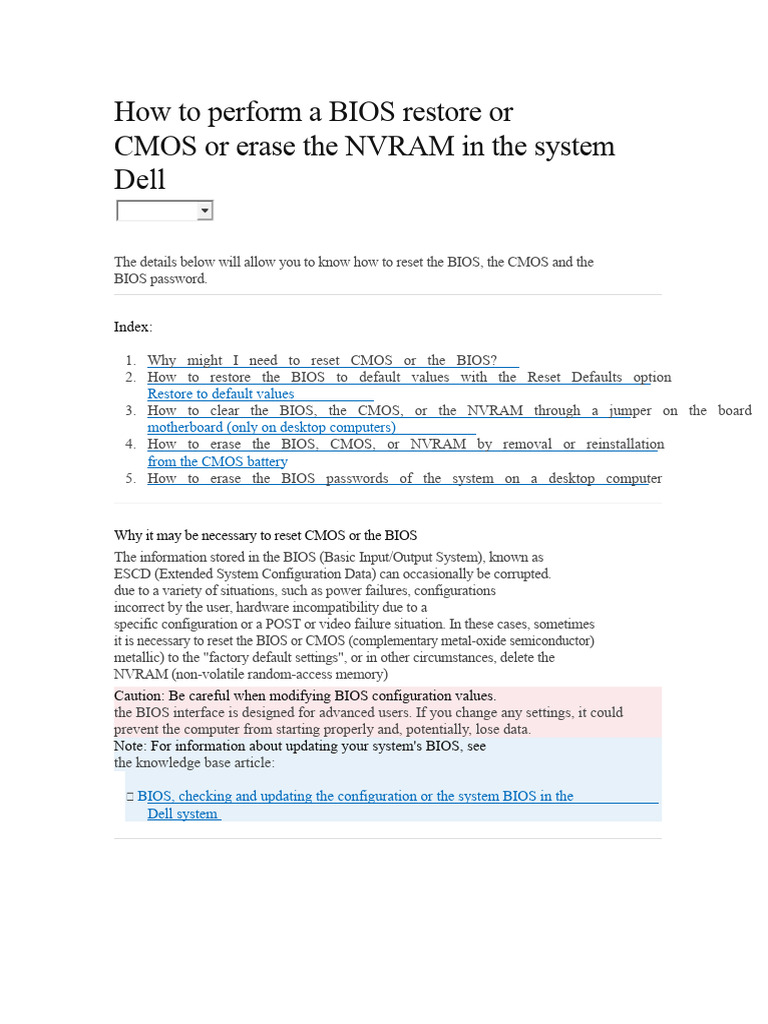 How to perform a BIOS restore or CMOS or erase the NVRAM in the system Dell

The details below will allow you to know how to reset the BIOS, the CMOS and the BIOS password.

Index:

1. Why might I need to reset CMOS or the BIOS?
2. How to restore the BIOS to default values with the Reset Defaults option Restore to default values
3. How to clear the BIOS, the CMOS, or the NVRAM through a jumper on the board motherboard (only on desktop computers)
4. How to erase the BIOS, CMOS, or NVRAM by removal or reinstallation from the CMOS battery
5. How to erase the BIOS passwords of the system on a desktop computer

Why it may be necessary to reset CMOS or the BIOS

The information stored in the BIOS (Basic Input/Output System), known as ESCD (Extended System Configuration Data) can occasionally be corrupted. due to a variety of situations, such as power failures, configurations incorrect by the user, hardware incompatibility due to a specific configuration or a POST or video failure situation. In these cases, sometimes it is necessary to reset the BIOS or CMOS (complementary metal-oxide semiconductor) metallic) to the "factory default settings", or in other circumstances, delete the NVRAM (non-volatile random-access memory)

Caution: Be careful when modifying BIOS configuration values.
the BIOS interface is designed for advanced users. If you change any settings, it could prevent the computer from starting properly and, potentially, lose data.

Note: For information about updating your system's BIOS, see the knowledge base article:

BIOS, checking and updating the configuration or the system BIOS in the Dell system